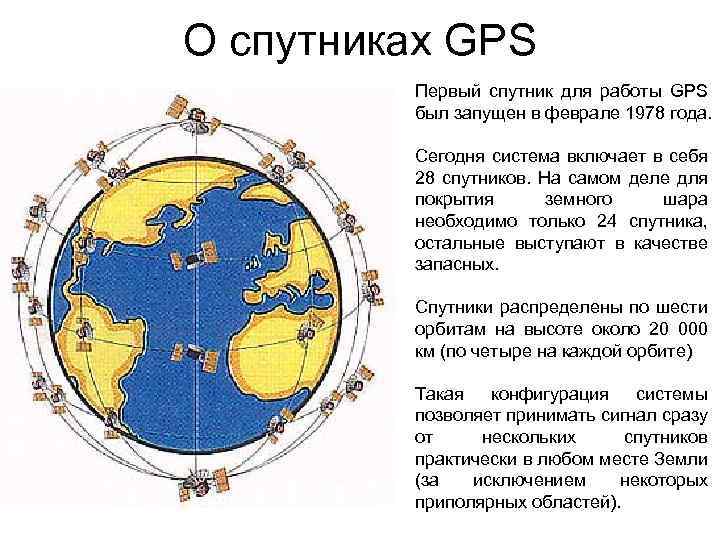 О спутниках GPS

Первый спутник для работы GPS был запущен в феврале 1978 года.

Сегодня система включает в себя 28 спутников. На самом деле для покрытия земного шара необходимо только 24 спутника, остальные выступают в качестве запасных.

Спутники распределены по шести орбитам на высоте около 20 000 км (по четыре на каждой орбите)

Такая конфигурация системы позволяет принимать сигнал сразу от нескольких спутников практически в любом месте Земли (за исключением некоторых приполярных областей).